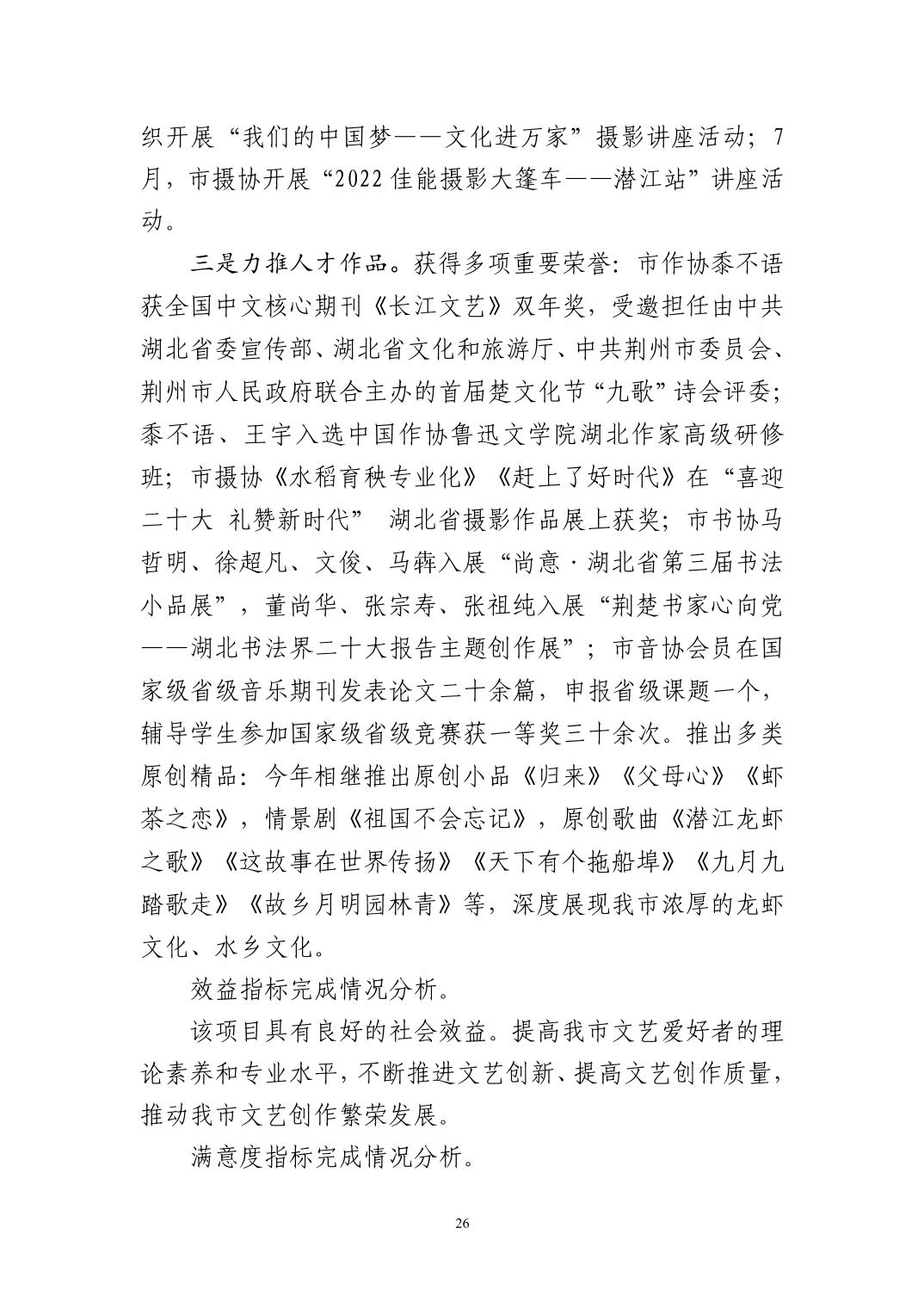 织开展“我们的中国梦——文化进万家”摄影讲座活动；7月，市摄协开展“2022 佳能摄影大篷车——潜江站”讲座活动。

三是力推人才作品。获得多项重要荣誉：市作协黍不语获全国中文核心期刊《长江文艺》双年奖，受邀担任由中共湖北省委宣传部、湖北省文化和旅游厅、中共荆州市委员会、荆州市人民政府联合主办的首届楚文化节“九歌”诗会评委；黍不语、王宇入选中国作协鲁迅文学院湖北作家高级研修班；市摄协《水稻育秧专业化》《赶上了好时代》在“喜迎二十大 礼赞新时代” 湖北省摄影作品展上获奖；市书协马哲明、徐超凡、文俊、马犇入展“尚意·湖北省第三届书法小品展”，董尚华、张宗寿、张祖纯入展“荆楚书家心向党——湖北书法界二十大报告主题创作展”；市音协会员在国家级省级音乐期刊发表论文二十余篇，申报省级课题一个，辅导学生参加国家级省级竞赛获一等奖三十余次。推出多类原创精品：今年相继推出原创小品《归来》《父母心》《虾茶之恋》，情景剧《祖国不会忘记》，原创歌曲《潜江龙虾之歌》《这故事在世界传扬》《天下有个拖船埠》《九月九踏歌走》《故乡月明园林青》等，深度展现我市浓厚的龙虾文化、水乡文化。

效益指标完成情况分析。

该项目具有良好的社会效益。提高我市文艺爱好者的理论素养和专业水平，不断推进文艺创新、提高文艺创作质量，推动我市文艺创作繁荣发展。

满意度指标完成情况分析。

26